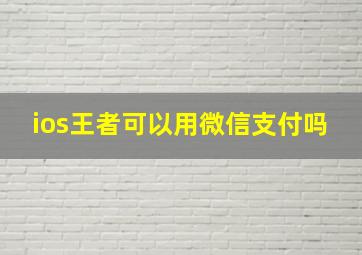 ios王者可以用微信支付吗